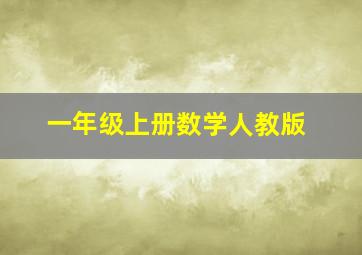 一年级上册数学人教版